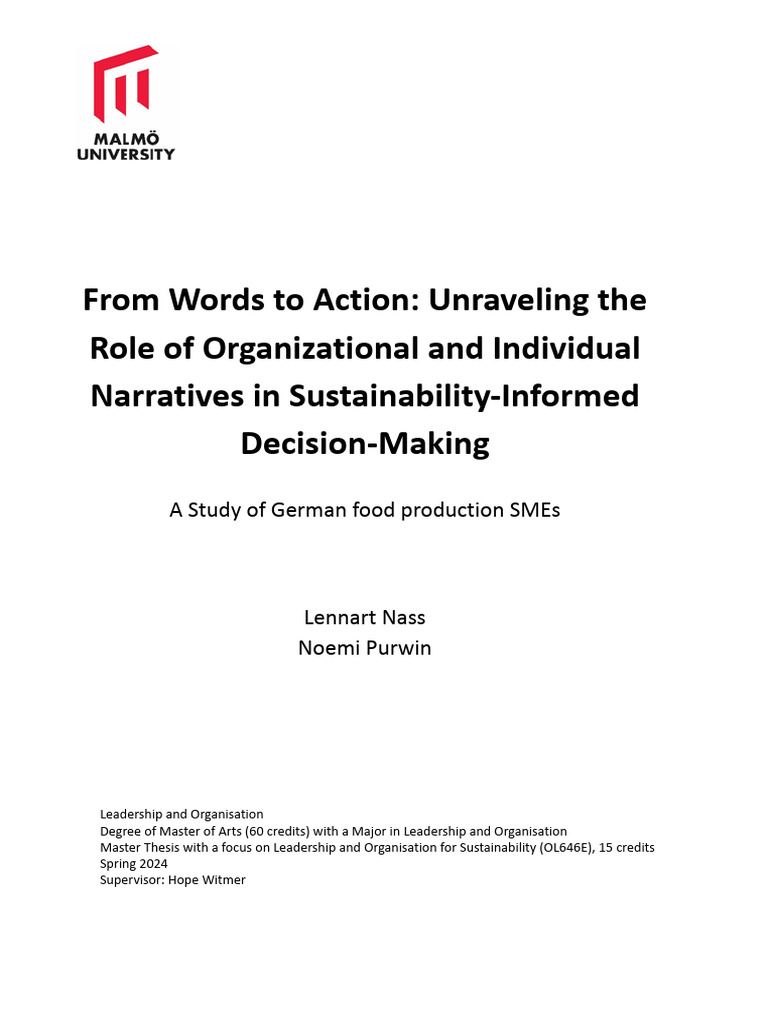 MALMÖ
UNIVERSITY

From Words to Action: Unraveling the Role of Organizational and Individual Narratives in Sustainability-Informed Decision-Making

A Study of German food production SMEs

Lennart Nass
Noemi Purwin

Leadership and Organisation
Degree of Master of Arts (60 credits) with a Major in Leadership and Organisation
Master Thesis with a focus on Leadership and Organisation for Sustainability (OL646E), 15 credits
Spring 2024
Supervisor: Hope Witmer